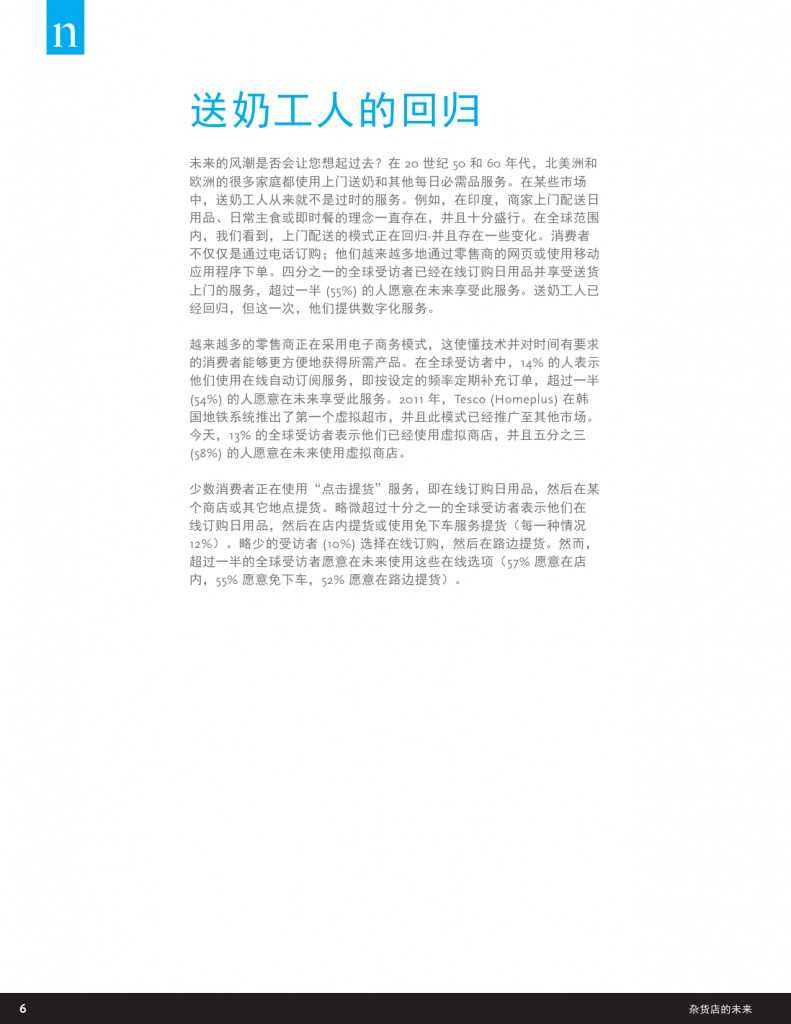 n

送奶工人的回归

未来的风潮是否会让您想起过去？在 20 世纪 50 和 60 年代，北美洲和欧洲的很多家庭都使用上门送奶和其他每日必需品服务。在某些市场中，送奶工人从来就不是过时的服务。例如，在印度，商家上门配送日用品、日常主食或即时餐的理念一直存在，并且十分盛行。在全球范围内，我们看到，上门配送的模式正在回归-并且存在一些变化。消费者不仅仅是通过电话订购；他们越来越多地通过零售商的网页或使用移动应用程序下单。四分之一的全球受访者已经在线订购日用品并享受送货上门的服务，超过一半 (55%) 的人愿意在未来享受此服务。送奶工人已经回归，但这一次，他们提供数字化服务。

越来越多的零售商正在采用电子商务模式，这使懂技术并对时间有要求的消费者能够更方便地获得所需产品。在全球受访者中，14% 的人表示他们使用在线自动订阅服务，即按设定的频率定期补充订单，超过一半 (54%) 的人愿意在未来享受此服务。2011 年，Tesco (Homeplus) 在韩国地铁系统推出了第一个虚拟超市，并且此模式已经推广至其他市场。今天，13% 的全球受访者表示他们已经使用虚拟商店，并且五分之三 (58%) 的人愿意在未来使用虚拟商店。

少数消费者正在使用“点击提货”服务，即在线订购日用品，然后在某个商店或其它地点提货。略微超过十分之一的全球受访者表示他们在线订购日用品，然后在店内提货或使用免下车服务提货（每一种情况 12%）。略少的受访者 (10%) 选择在线订购，然后在路边提货。然而，超过一半的全球受访者愿意在未来使用这些在线选项（57% 愿意在店内，55% 愿意免下车，52% 愿意在路边提货）。

6

杂货店的未来